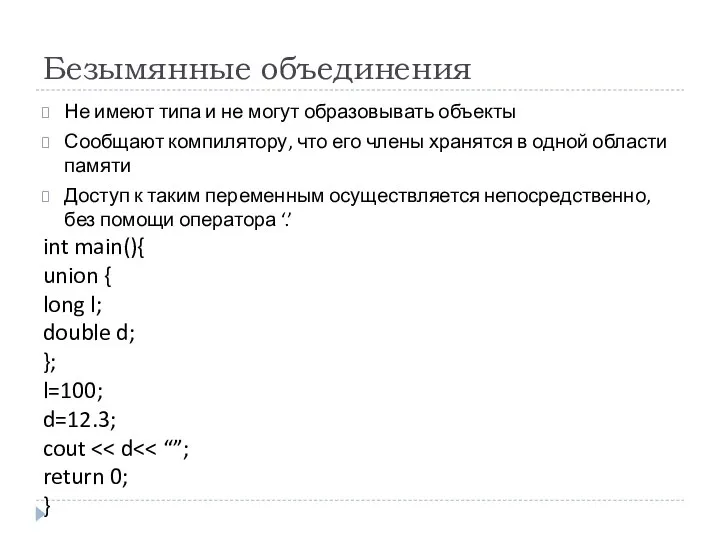 Безымянные объединения

Не имеют типа и не могут образовывать объекты

Сообщают компилятору, что его члены хранятся в одной области памяти

Доступ к таким переменным осуществляется непосредственно, без помощи оператора ‘.’

int main(){
union {
long l;
double d;
};
l=100;
d=12.3;
cout << d<< “”;
return 0;
}